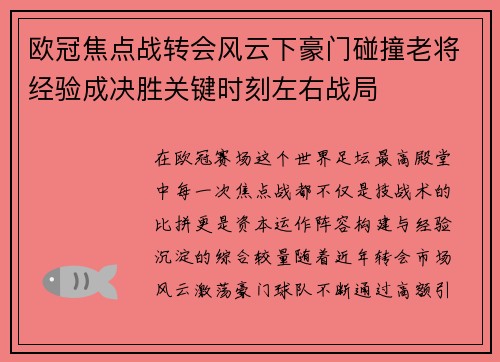 欧冠焦点战转会风云下豪门碰撞老将经验成决胜关键时刻左右战局

在欧冠赛场这个世界足坛最高殿堂中每一次焦点战都不仅是技战术的比拼更是资本运作阵容构建与经验沉淀的综合较量随着近年转会市场风云激荡豪门球队不断通过高额引